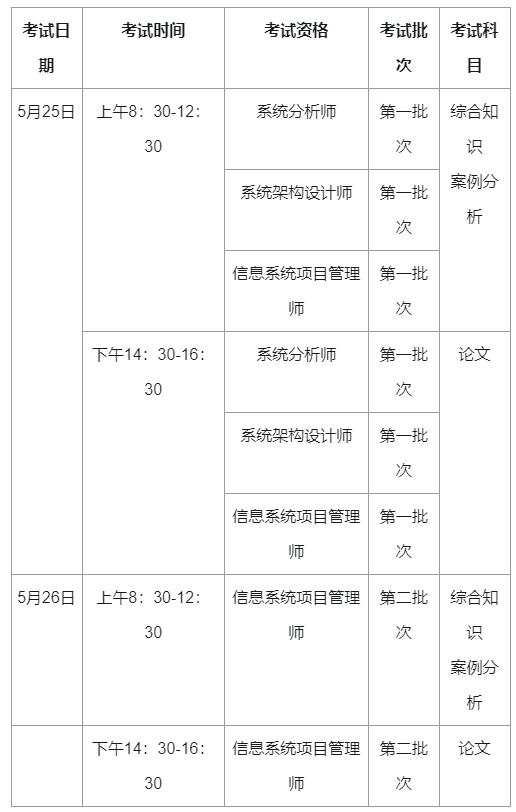 | 考试日期 | 考试时间 | 考试资格 | 考试批次 | 考试科目 |
|---|---|---|---|---|
| 5月25日 | 上午8：30-12：30 | 系统分析师 | 第一批次 | 综合知识 案例分析 |
| | | 系统架构设计师 | 第一批次 | |
| | | 信息系统项目管理师 | 第一批次 | |
| | 下午14：30-16：30 | 系统分析师 | 第一批次 | 论文 |
| | | 系统架构设计师 | 第一批次 | |
| | | 信息系统项目管理师 | 第一批次 | |
| 5月26日 | 上午8：30-12：30 | 信息系统项目管理师 | 第二批次 | 综合知识 案例分析 |
| | 下午14：30-16：30 | 信息系统项目管理师 | 第二批次 | 论文 |